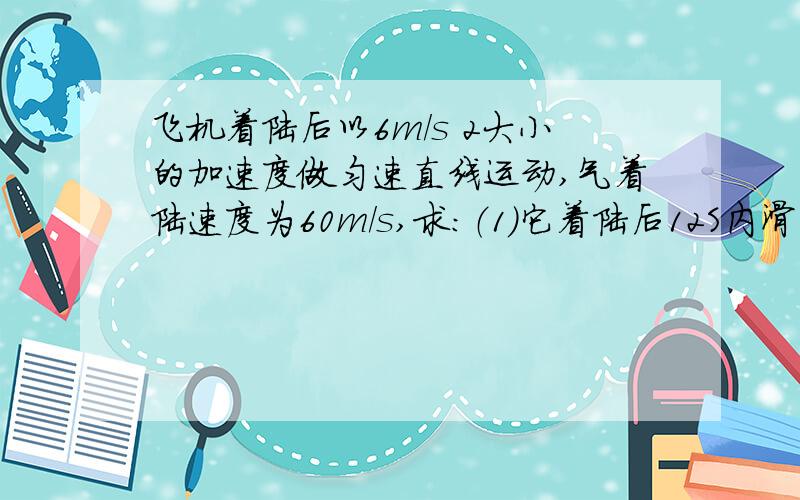 飞机着陆后以6m/s 2大小的加速度做匀速直线运动,气着陆速度为60m/s,求:(1)它着陆后12S内滑